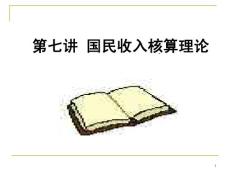 第七讲 国民收入核算理论

1